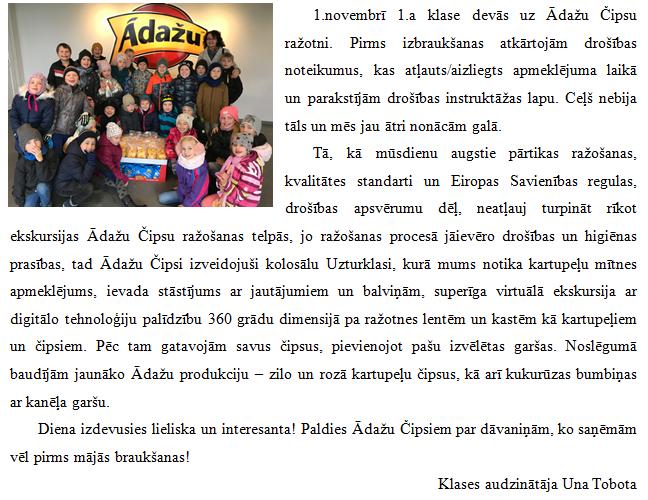 Ādažu

1.novembrī 1.a klase devās uz Ādažu Čipsu ražotni. Pirms izbraukšanas atkārtojām drošības noteikumus, kas atļauts/aizliegts apmeklējuma laikā un parakstījām drošības instruktāžas lapu. Ceļš nebija tāls un mēs jau ātri nonācām galā.

Tā, kā mūsdienu augstie pārtikas ražošanas, kvalitātes standarti un Eiropas Savienības regulas, drošības apsvērumu dēļ, neatļauj turpināt rīkot ekskursijas Ādažu Čipsu ražošanas telpās, jo ražošanas procesā jāievēro drošības un higiēnas prasības, tad Ādažu Čipsi izveidojuši kolosālu Uzturklasi, kurā mums notika kartupeļu mītnes apmeklējums, ievada stāstījums ar jautājumiem un balviņām, superīga virtuālā ekskursija ar digitālo tehnoloģiju palīdzību 360 grādu dimensijā pa ražotnes lentēm un kastēm kā kartupeļiem un čipsiem. Pēc tam gatavojām savus čipsus, pievienojot pašu izvēlētas garšas. Noslēgumā baudījām jaunāko Ādažu produkciju – zilo un rozā kartupeļu čipsus, kā arī kukurūzas bumbiņas ar kanēļa garšu.

Diena izdevusies lieliska un interesanta! Paldies Ādažu Čipsiem par dāvaniņām, ko saņēmām vēl pirms mājās braukšanas!

Klases audzinātāja Una Tobota